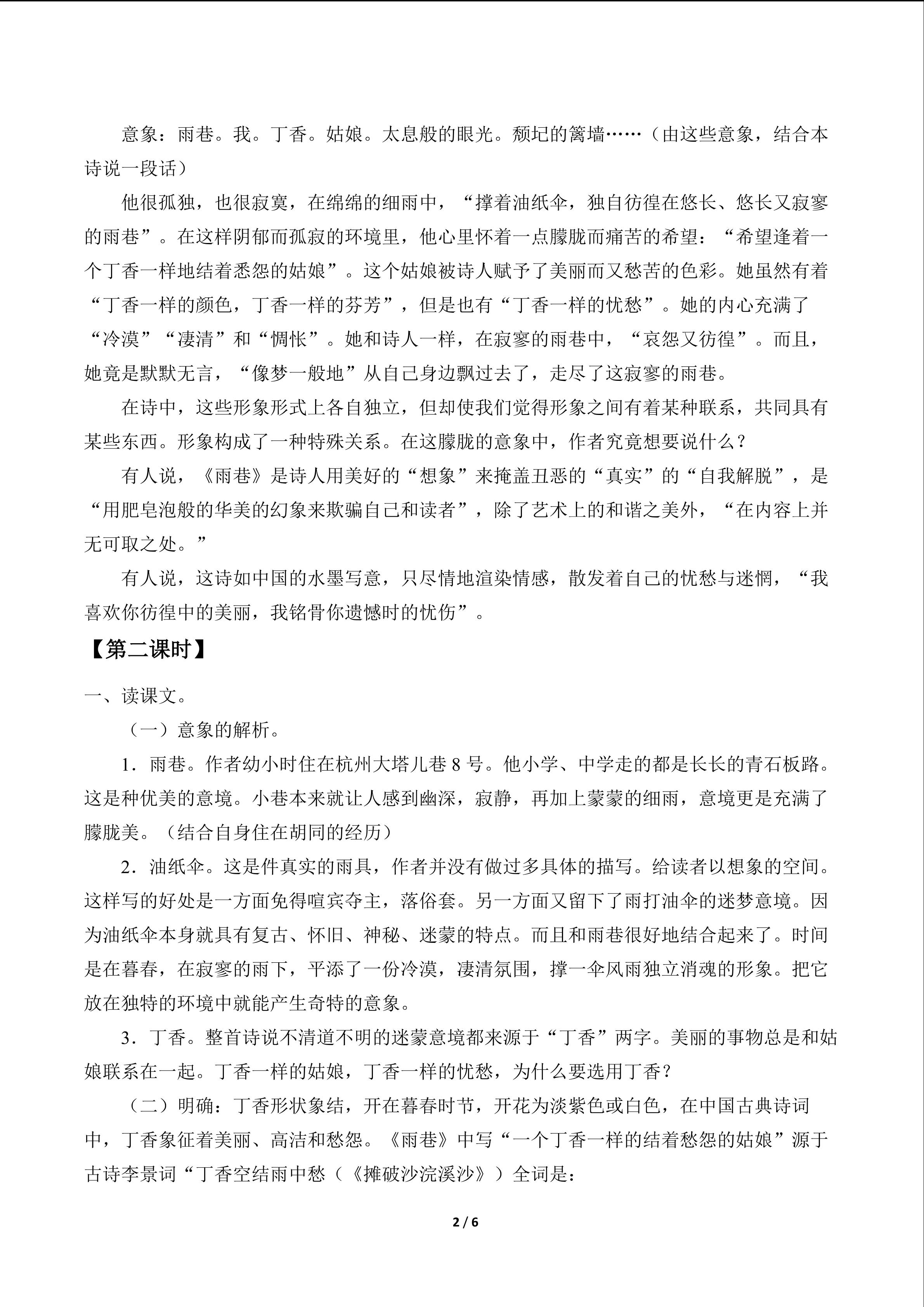 意象：雨巷。我。丁香。姑娘。太息般的眼光。颓圮的篱墙……（由这些意象，结合本诗说一段话）

他很孤独，也很寂寞，在绵绵的细雨中，“撑着油纸伞，独自彷徨在悠长、悠长又寂寥的雨巷”。在这样阴郁而孤寂的环境里，他心里怀着一点朦胧而痛苦的希望：“希望逢着一个丁香一样地结着悉怨的姑娘”。这个姑娘被诗人赋予了美丽而又愁苦的色彩。她虽然有着“丁香一样的颜色，丁香一样的芬芳”，但是也有“丁香一样的忧愁”。她的内心充满了“冷漠”“凄清”和“惆怅”。她和诗人一样，在寂寥的雨巷中，“哀怨又彷徨”。而且，她竟是默默无言，“像梦一般地”从自己身边飘过去了，走尽了这寂寥的雨巷。

在诗中，这些形象形式上各自独立，但却使我们觉得形象之间有着某种联系，共同具有某些东西。形象构成了一种特殊关系。在这朦胧的意象中，作者究竟想要说什么？

有人说，《雨巷》是诗人用美好的“想象”来掩盖丑恶的“真实”的“自我解脱”，是“用肥皂泡般的华美的幻象来欺骗自己和读者”，除了艺术上的和谐之美外，“在内容上并无可取之处。”

有人说，这诗如中国的水墨写意，只尽情地渲染情感，散发着自己的忧愁与迷惘，“我喜欢你彷徨中的美丽，我铭骨你遗憾时的忧伤”。

【第二课时】

一、读课文。

（一）意象的解析。

1．雨巷。作者幼小时住在杭州大塔儿巷 8 号。他小学、中学走的都是长长的青石板路。这是种优美的意境。小巷本来就让人感到幽深，寂静，再加上蒙蒙的细雨，意境更是充满了朦胧美。（结合自身住在胡同的经历）

2．油纸伞。这是件真实的雨具，作者并没有做过多具体的描写。给读者以想象的空间。这样写的好处是一方面免得喧宾夺主，落俗套。另一方面又留下了雨打油伞的迷梦意境。因为油纸伞本身就具有复古、怀旧、神秘、迷蒙的特点。而且和雨巷很好地结合起来了。时间是在暮春，在寂寥的雨下，平添了一份冷漠，凄清氛围，撑一伞风雨独立消魂的形象。把它放在独特的环境中就能产生奇特的意象。

3．丁香。整首诗说不清道不明的迷蒙意境都来源于“丁香”两字。美丽的事物总是和姑娘联系在一起。丁香一样的姑娘，丁香一样的忧愁，为什么要选用丁香？

（二）明确：丁香形状象结，开在暮春时节，开花为淡紫色或白色，在中国古典诗词中，丁香象征着美丽、高洁和愁怨。《雨巷》中写“一个丁香一样的结着愁怨的姑娘”源于古诗李景词“丁香空结雨中愁（《摊破沙浣溪沙》）全词是：

2 / 6